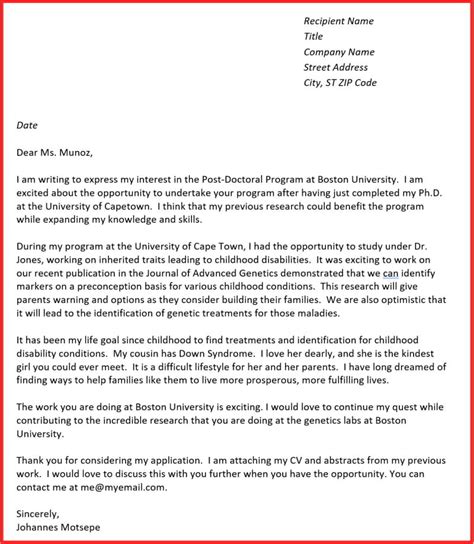 Recipient Name
Title
Company Name
Street Address
City, ST ZIP Code

Date

Dear Ms. Munoz,

I am writing to express my interest in the Post-Doctoral Program at Boston University. I am excited about the opportunity to undertake your program after having just completed my Ph.D. at the University of Capetown. I think that my previous research could benefit the program while expanding my knowledge and skills.

During my program at the University of Cape Town, I had the opportunity to study under Dr. Jones, working on inherited traits leading to childhood disabilities. It was exciting to work on our recent publication in the Journal of Advanced Genetics demonstrated that we can identify markers on a preconception basis for various childhood conditions. This research will give parents warning and options as they consider building their families. We are also optimistic that it will lead to the identification of genetic treatments for those maladies.

It has been my life goal since childhood to find treatments and identification for childhood disability conditions. My cousin has Down Syndrome. I love her dearly, and she is the kindest girl you could ever meet. It is a difficult lifestyle for her and her parents. I have long dreamed of finding ways to help families like them to live more prosperous, more fulfilling lives.

The work you are doing at Boston University is exciting. I would love to continue my quest while contributing to the incredible research that you are doing at the genetics labs at Boston University.

Thank you for considering my application. I am attaching my CV and abstracts from my previous work. I would love to discuss this with you further when you have the opportunity. You can contact me at me@myemail.com.

Sincerely,
Johannes Motsepe